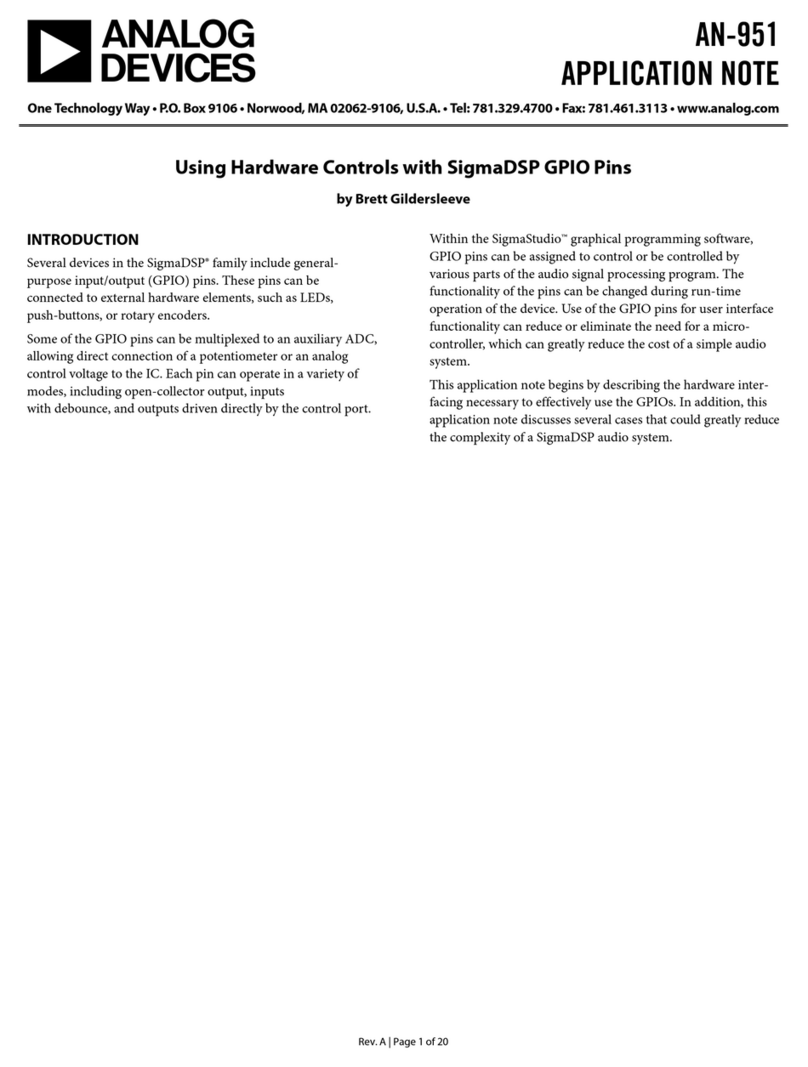 ANALOG DEVICES

AN-951
APPLICATION NOTE

One Technology Way • P.O. Box 9106 • Norwood, MA 02062-9106, U.S.A. • Tel: 781.329.4700 • Fax: 781.461.3113 • www.analog.com

Using Hardware Controls with SigmaDSP GPIO Pins

by Brett Gildersleeve

INTRODUCTION

Several devices in the SigmaDSP® family include general-purpose input/output (GPIO) pins. These pins can be connected to external hardware elements, such as LEDs, push-buttons, or rotary encoders.

Some of the GPIO pins can be multiplexed to an auxiliary ADC, allowing direct connection of a potentiometer or an analog control voltage to the IC. Each pin can operate in a variety of modes, including open-collector output, inputs with debounce, and outputs driven directly by the control port.

Within the SigmaStudio™ graphical programming software, GPIO pins can be assigned to control or be controlled by various parts of the audio signal processing program. The functionality of the pins can be changed during run-time operation of the device. Use of the GPIO pins for user interface functionality can reduce or eliminate the need for a microcontroller, which can greatly reduce the cost of a simple audio system.

This application note begins by describing the hardware interfacing necessary to effectively use the GPIOs. In addition, this application note discusses several cases that could greatly reduce the complexity of a SigmaDSP audio system.

Rev. A | Page 1 of 20